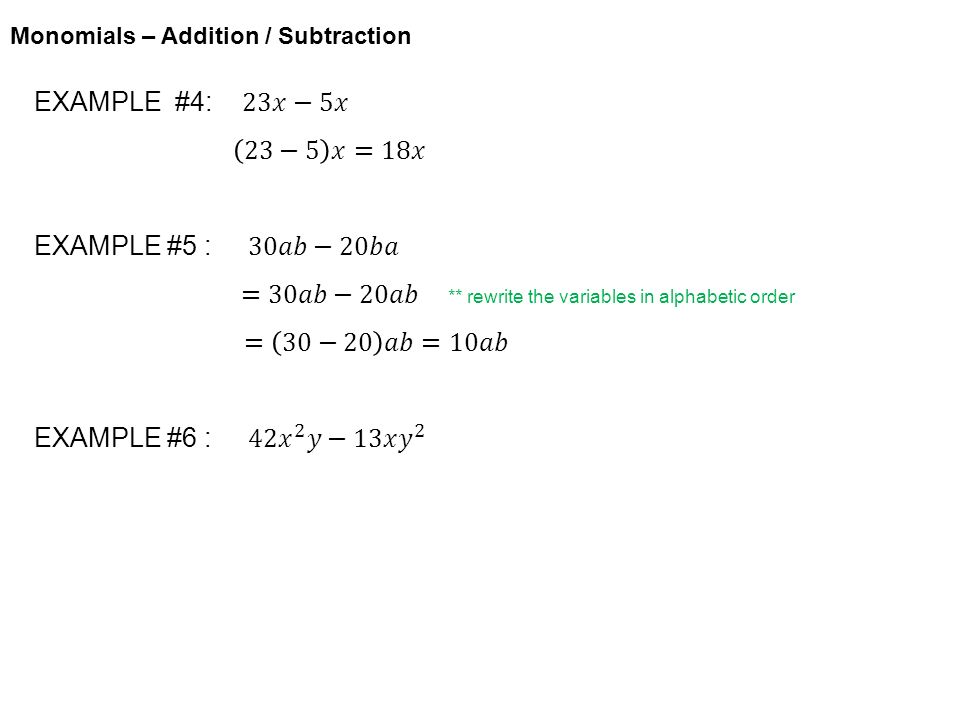 Monomials – Addition / Subtraction

EXAMPLE #4: $23x - 5x$

$(23 - 5)x = 18x$

EXAMPLE #5 : $30ab - 20ba$

$= 30ab - 20ab$ ** rewrite the variables in alphabetic order

$= (30 - 20)ab = 10ab$

EXAMPLE #6 : $42x^2y - 13xy^2$